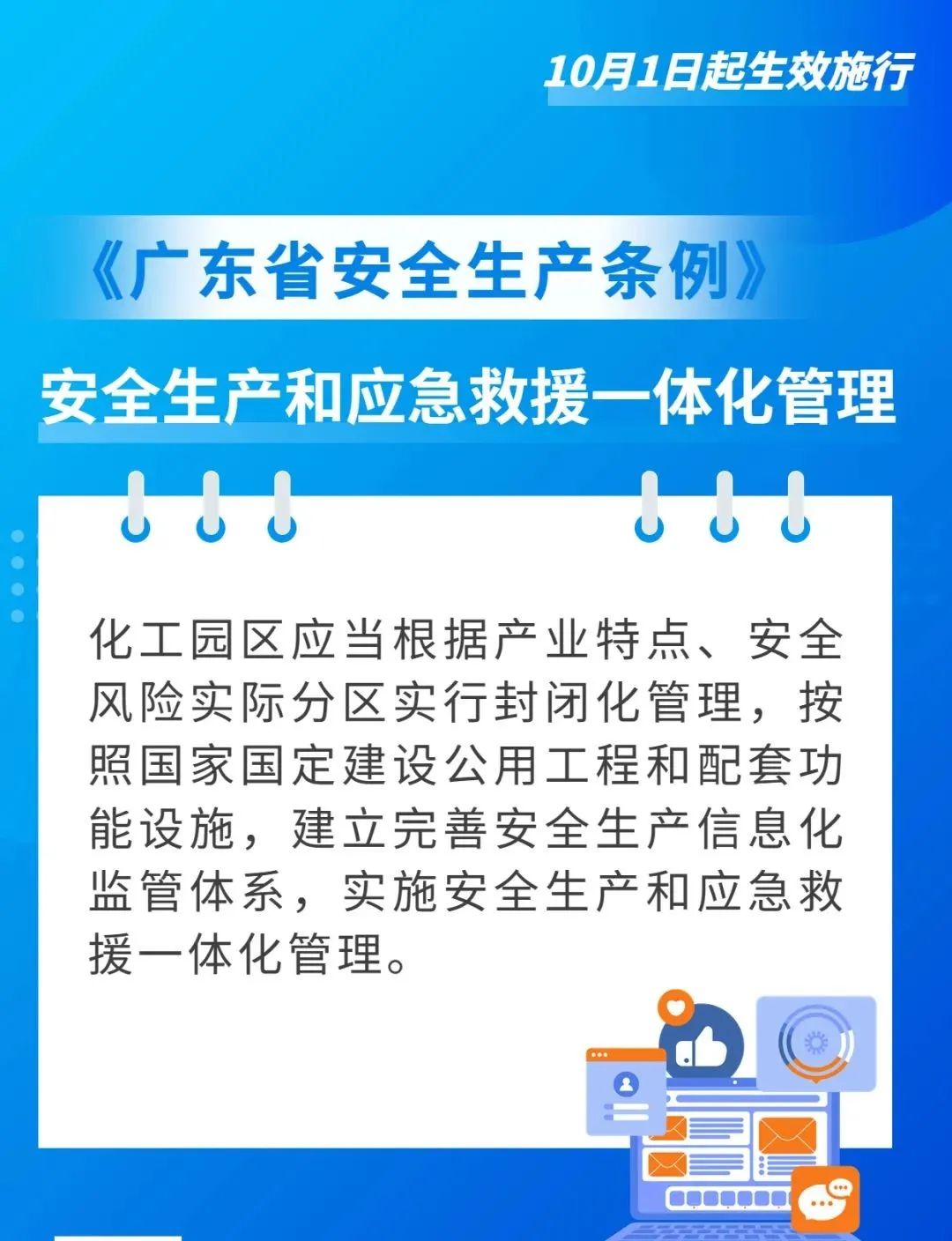 10月1日起生效施行

《广东省安全生产条例》

安全生产和应急救援一体化管理

化工园区应当根据产业特点、安全风险实际分区实行封闭化管理，按照国家国定建设公用工程和配套功能设施，建立完善安全生产信息化监管体系，实施安全生产和应急救援一体化管理。